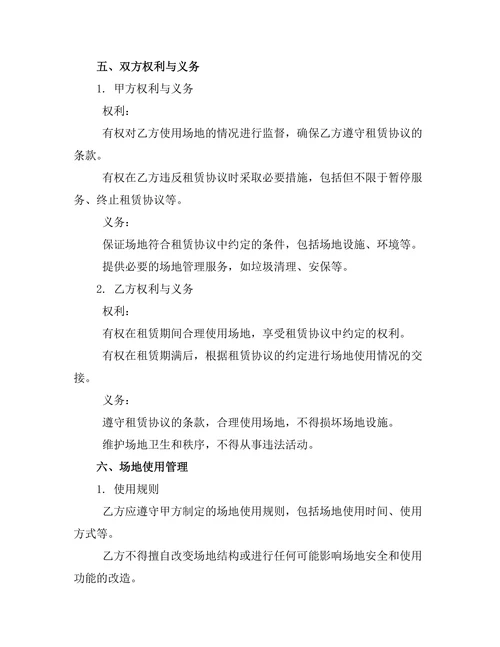 五、双方权利与义务

1. 甲方权利与义务

权利：

有权对乙方使用场地的情况进行监督，确保乙方遵守租赁协议的条款。

有权在乙方违反租赁协议时采取必要措施，包括但不限于暂停服务、终止租赁协议等。

义务：

保证场地符合租赁协议中约定的条件，包括场地设施、环境等。

提供必要的场地管理服务，如垃圾清理、安保等。

2. 乙方权利与义务

权利：

有权在租赁期间合理使用场地，享受租赁协议中约定的权利。

有权在租赁期满后，根据租赁协议的约定进行场地使用情况的交接。

义务：

遵守租赁协议的条款，合理使用场地，不得损坏场地设施。

维护场地卫生和秩序，不得从事违法活动。

六、场地使用管理

1. 使用规则

乙方应遵守甲方制定的场地使用规则，包括场地使用时间、使用方式等。

乙方不得擅自改变场地结构或进行任何可能影响场地安全和使用功能的改造。